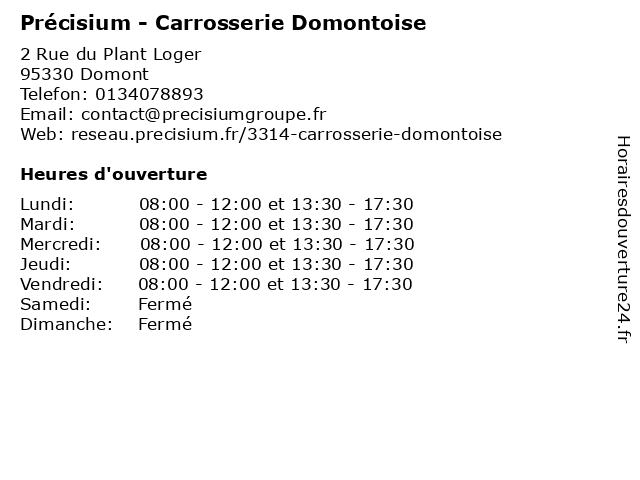 Précisium - Carrosserie Domontoise

2 Rue du Plant Loger
95330 Domont
Telefon: 0134078893
Email: contact@precisiumgroupe.fr
Web: reseau.precisium.fr/3314-carrosserie-domontoise

Heures d'ouverture

| | |
|---|---|
| Lundi: | 08:00 - 12:00 et 13:30 - 17:30 |
| Mardi: | 08:00 - 12:00 et 13:30 - 17:30 |
| Mercredi: | 08:00 - 12:00 et 13:30 - 17:30 |
| Jeudi: | 08:00 - 12:00 et 13:30 - 17:30 |
| Vendredi: | 08:00 - 12:00 et 13:30 - 17:30 |
| Samedi: | Fermé |
| Dimanche: | Fermé |

Horairesdouverture24.fr